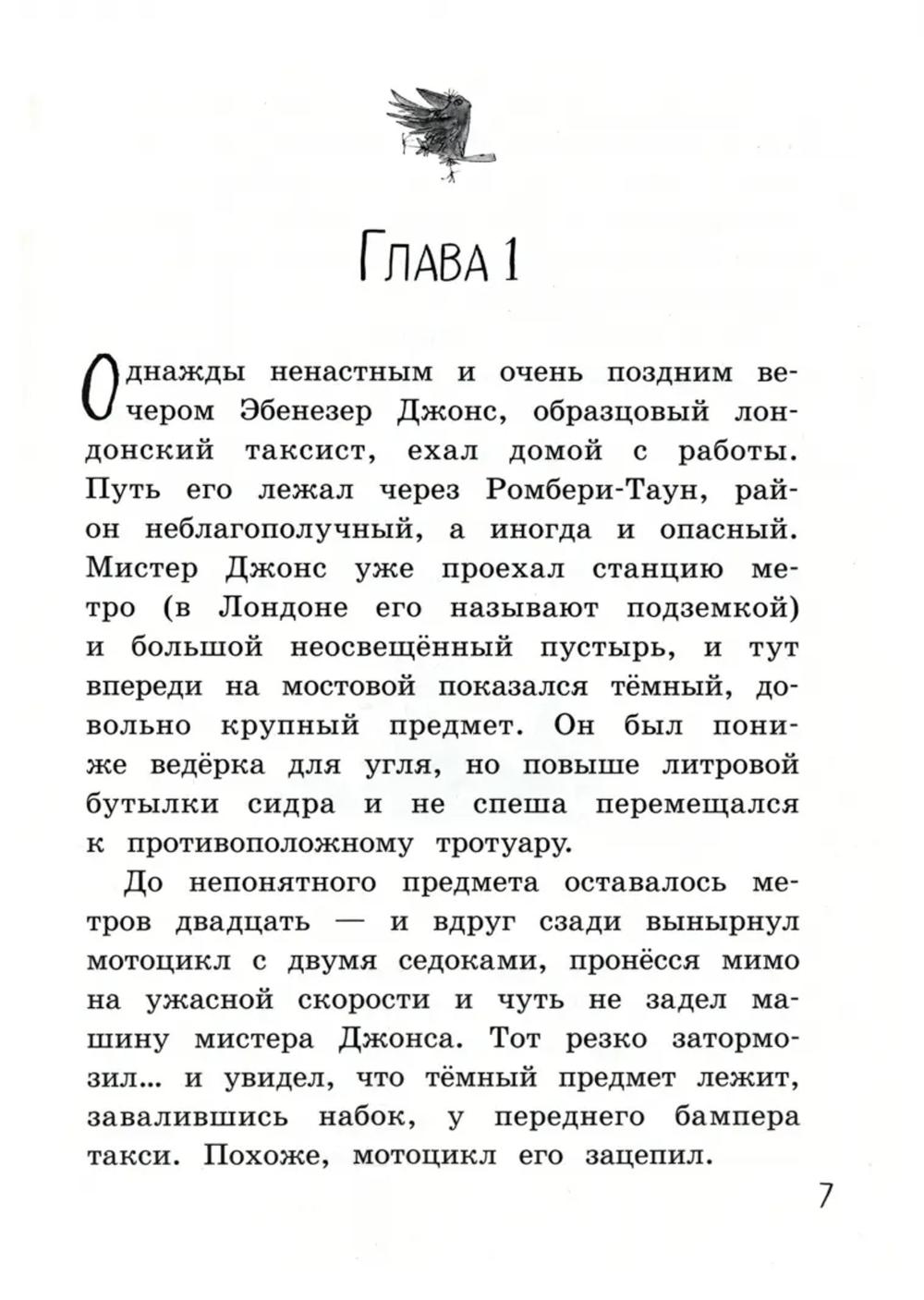 Глава 1

Однажды ненастным и очень поздним вечером Эбенезер Джонс, образцовый лондонский таксист, ехал домой с работы. Путь его лежал через Ромбери-Таун, район неблагополучный, а иногда и опасный. Мистер Джонс уже проехал станцию метро (в Лондоне его называют подземкой) и большой неосвещённый пустырь, и тут впереди на мостовой показался тёмный, довольно крупный предмет. Он был пониже ведёрка для угля, но повыше литровой бутылки сидра и не спеша перемещался к противоположному тротуару.

До непонятного предмета оставалось метров двадцать — и вдруг сзади вынырнул мотоцикл с двумя седоками, пронёсся мимо на ужасной скорости и чуть не задел машину мистера Джонса. Тот резко затормозил... и увидел, что тёмный предмет лежит, завалившись набок, у переднего бампера такси. Похоже, мотоцикл его зацепил.

7